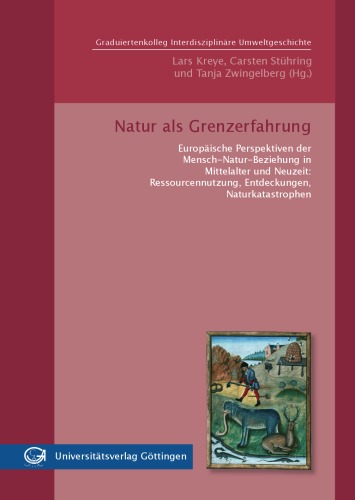 Graduiertenkolleg Interdisziplinäre Umweltgeschichte

Lars Kreye, Carsten Stühring und Tanja Zwingelberg (Hg.)

Natur als Grenzerfahrung

Europäische Perspektiven der Mensch-Natur-Beziehung in Mittelalter und Neuzeit: Ressourcennutzung, Entdeckungen, Naturkatastrophen

Universitätsverlag Göttingen